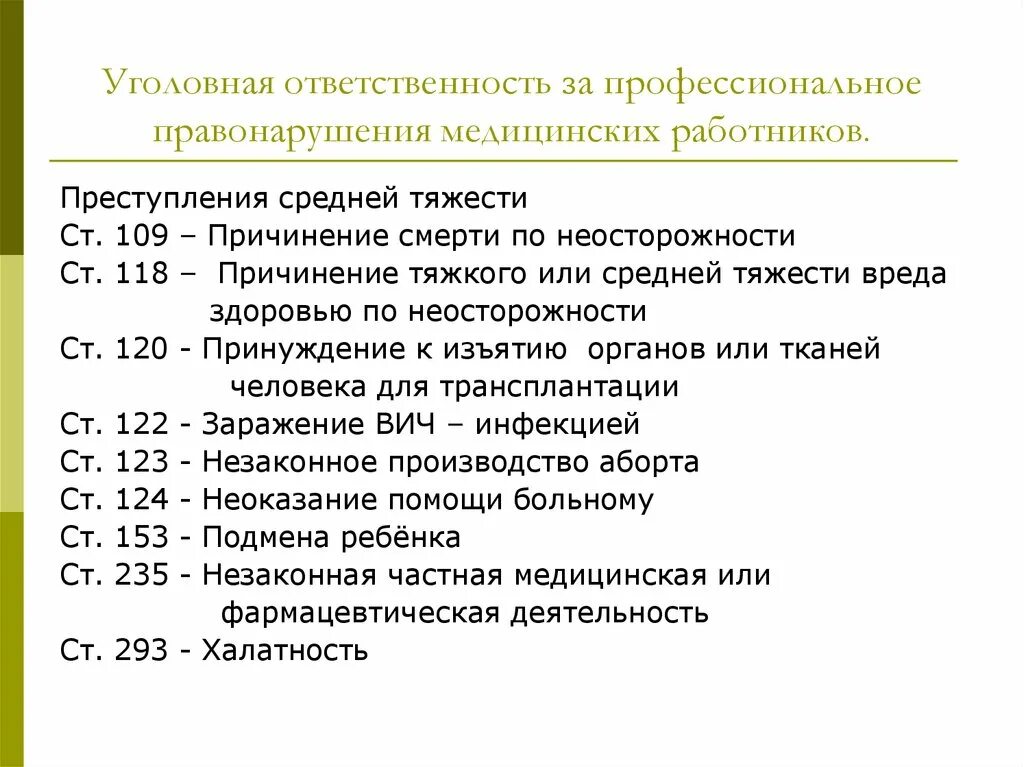 Уголовная ответственность за профессиональное правонарушения медицинских работников.

Преступления средней тяжести
Ст. 109 – Причинение смерти по неосторожности
Ст. 118 – Причинение тяжкого или средней тяжести вреда здоровью по неосторожности
Ст. 120 - Принуждение к изъятию органов или тканей человека для трансплантации
Ст. 122 - Заражение ВИЧ – инфекцией
Ст. 123 - Незаконное производство аборта
Ст. 124 - Неоказание помощи больному
Ст. 153 - Подмена ребёнка
Ст. 235 - Незаконная частная медицинская или фармацевтическая деятельность
Ст. 293 - Халатность